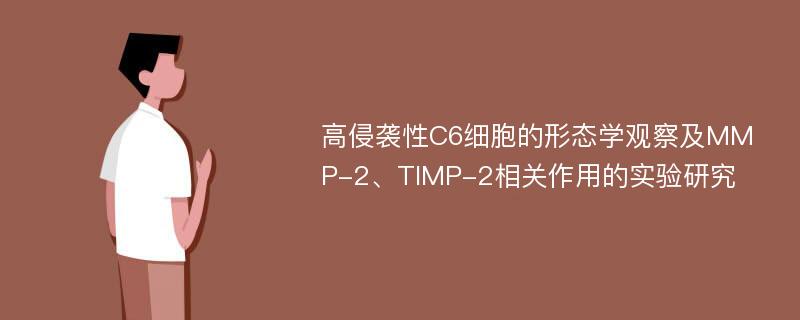 高侵袭性C6细胞的形态学观察及MMP-2、TIMP-2相关作用的实验研究